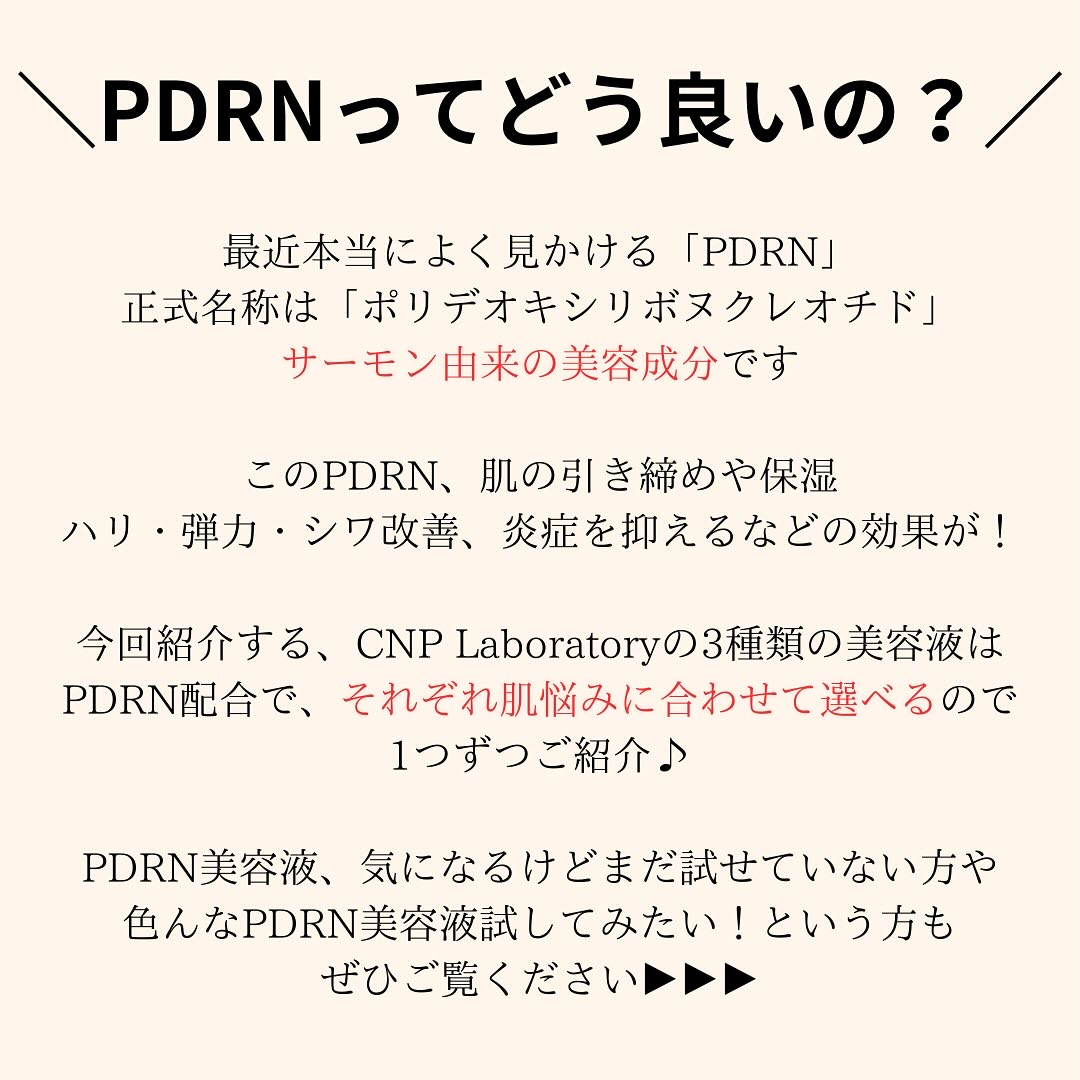 ＼PDRNってどう良いの？／

最近本当によく見かける「PDRN」
正式名称は「ポリデオキシリボヌクレオチド」
サーモン由来の美容成分です

このPDRN、肌の引き締めや保湿
ハリ・弾力・シワ改善、炎症を抑えるなどの効果が！

今回紹介する、CNP Laboratoryの3種類の美容液は
PDRN配合で、それぞれ肌悩みに合わせて選べるので
1つずつご紹介♪

PDRN美容液、気になるけどまだ試せていない方や
色んなPDRN美容液試してみたい！という方も
ぜひご覧ください▶▶▶